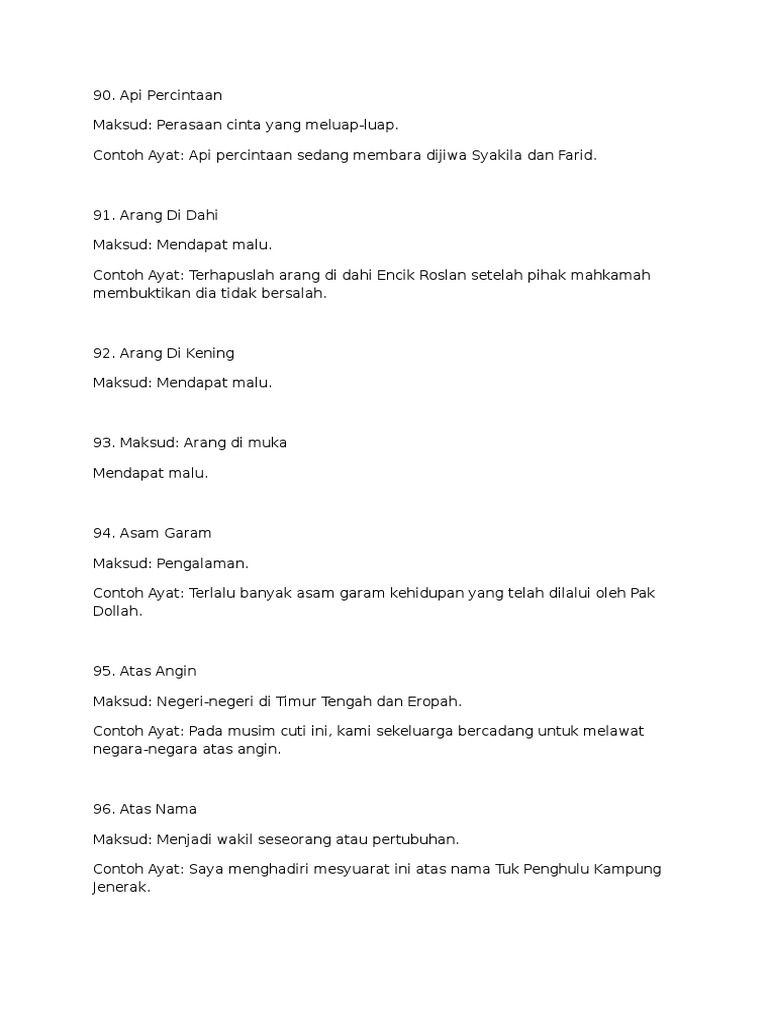 90. Api Percintaan

Maksud: Perasaan cinta yang meluap-luap.

Contoh Ayat: Api percintaan sedang membara dijiwa Syakila dan Farid.

91. Arang Di Dahi

Maksud: Mendapat malu.

Contoh Ayat: Terhapuslah arang di dahi Encik Roslan setelah pihak mahkamah membuktikan dia tidak bersalah.

92. Arang Di Kening

Maksud: Mendapat malu.

93. Maksud: Arang di muka

Mendapat malu.

94. Asam Garam

Maksud: Pengalaman.

Contoh Ayat: Terlalu banyak asam garam kehidupan yang telah dilalui oleh Pak Dollah.

95. Atas Angin

Maksud: Negeri-negeri di Timur Tengah dan Eropah.

Contoh Ayat: Pada musim cuti ini, kami sekeluarga bercadang untuk melawat negara-negara atas angin.

96. Atas Nama

Maksud: Menjadi wakil seseorang atau pertubuhan.

Contoh Ayat: Saya menghadiri mesyuarat ini atas nama Tuk Penghulu Kampung Jenerak.